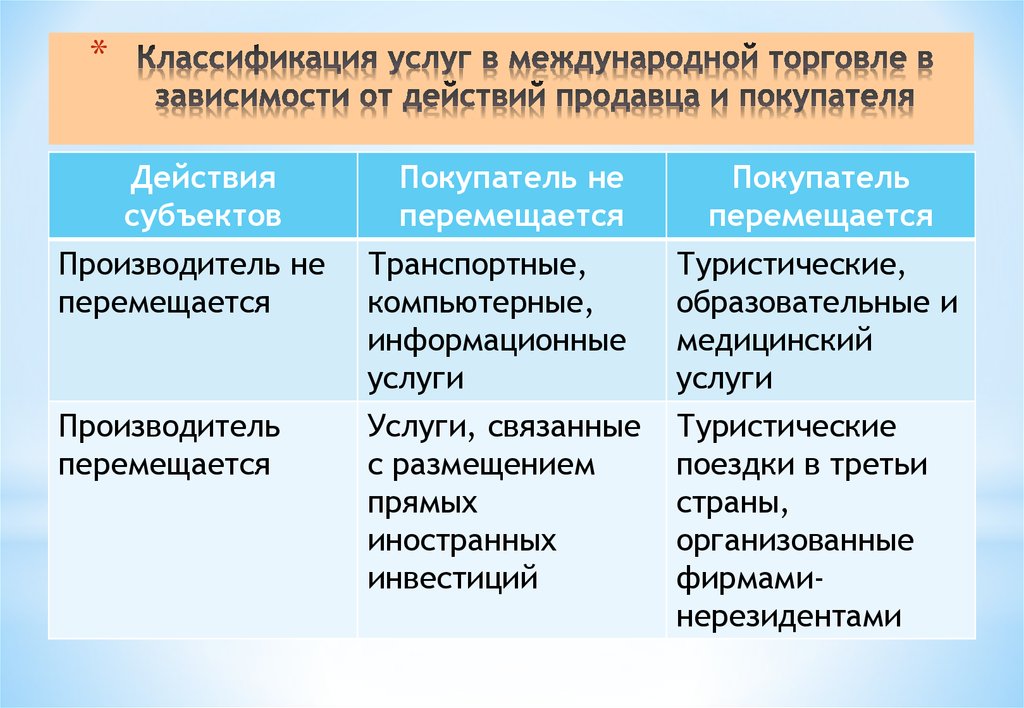 * Классификация услуг в международной торговле в зависимости от действий продавца и покупателя

| Действия субъектов | Покупатель не перемещается | Покупатель перемещается |
|---|---|---|
| Производитель не перемещается | Транспортные, компьютерные, информационные услуги | Туристические, образовательные и медицинский услуги |
| Производитель перемещается | Услуги, связанные с размещением прямых иностранных инвестиций | Туристические поездки в третьи страны, организованные фирмами-нерезидентами |